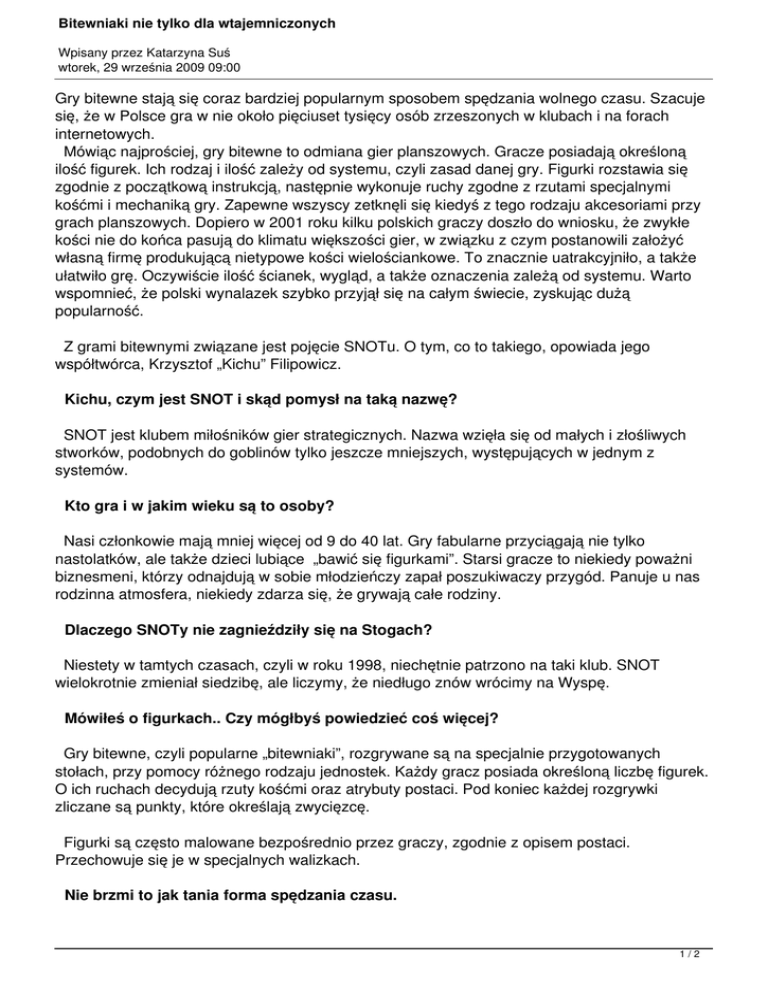 Bitewniaki nie tylko dla wtajemniczonych

Wpisany przez Katarzyna Suś
wtorek, 29 września 2009 09:00

Gry bitewne stają się coraz bardziej popularnym sposobem spędzania wolnego czasu. Szacuje się, że w Polsce gra w nie około pięciuset tysięcy osób zrzeszonych w klubach i na forach internetowych.
Mówiąc najprościej, gry bitewne to odmiana gier planszowych. Gracze posiadają określoną ilość figurek. Ich rodzaj i ilość zależy od systemu, czyli zasad danej gry. Figurki rozstawia się zgodnie z początkową instrukcją, następnie wykonuje ruchy zgodne z rzutami specjalnymi kośćmi i mechaniką gry. Zapewne wszyscy zetknęli się kiedyś z tego rodzaju akcesoriami przy grach planszowych. Dopiero w 2001 roku kilku polskich graczy doszło do wniosku, że zwykłe kości nie do końca pasują do klimatu większości gier, w związku z czym postanowili założyć własną firmę produkującą nietypowe kości wielościankowe. To znacznie uatrakcyjniło, a także ułatwiło grę. Oczywiście ilość ścianek, wygląd, a także oznaczenia zależą od systemu. Warto wspomnieć, że polski wynalazek szybko przyjął się na całym świecie, zyskując dużą popularność.

Z grami bitewnymi związane jest pojęcie SNOTu. O tym, co to takiego, opowiada jego współtwórca, Krzysztof „Kichu" Filipowicz.

Kichu, czym jest SNOT i skąd pomysł na taką nazwę?

SNOT jest klubem miłośników gier strategicznych. Nazwa wzięła się od małych i złośliwych stworków, podobnych do goblinów tylko jeszcze mniejszych, występujących w jednym z systemów.

Kto gra i w jakim wieku są to osoby?

Nasi członkowie mają mniej więcej od 9 do 40 lat. Gry fabularne przyciągają nie tylko nastolatków, ale także dzieci lubiące „bawić się figurkami". Starsi gracze to niekiedy poważni biznesmeni, którzy odnajdują w sobie młodzieńczy zapał poszukiwaczy przygód. Panuje u nas rodzinna atmosfera, niekiedy zdarza się, że grywają całe rodziny.

Dlaczego SNOTy nie zagnieździły się na Stogach?

Niestety w tamtych czasach, czyli w roku 1998, niechętnie patrzono na taki klub. SNOT wielokrotnie zmieniał siedzibę, ale liczymy, że niedługo znów wrócimy na Wyspę.

Mówiłeś o figurkach.. Czy mógłbyś powiedzieć coś więcej?

Gry bitewne, czyli popularne „bitewniaki", rozgrywane są na specjalnie przygotowanych stołach, przy pomocy różnego rodzaju jednostek. Każdy gracz posiada określoną liczbę figurek. O ich ruchach decydują rzuty kośćmi oraz atrybuty postaci. Pod koniec każdej rozgrywki zliczane są punkty, które określają zwycięzcę.

Figurki są często malowane bezpośrednio przez graczy, zgodnie z opisem postaci. Przechowuje się je w specjalnych walizkach.

Nie brzmi to jak tania forma spędzania czasu.

1 / 2